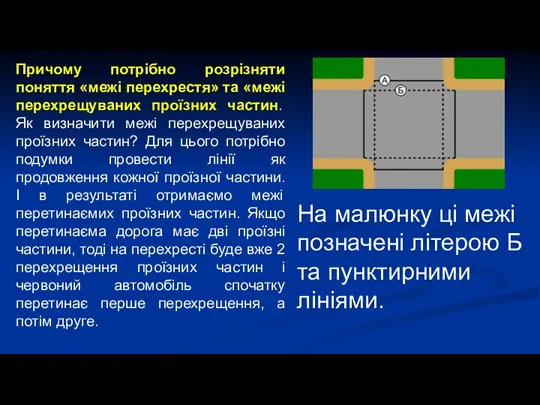 Причому потрібно розрізняти поняття «межі перехрестя» та «межі перехрещуваних проїзних частин. Як визначити межі перехрещуваних проїзних частин? Для цього потрібно подумки провести лінії як продовження кожної проїзної частини. І в результаті отримаємо межі перетинаємих проїзних частин. Якщо перетинаєма дорога має дві проїзні частини, тоді на перехресті буде вже 2 перехрещення проїзних частин і червоний автомобіль спочатку перетинає перше перехрещення, а потім друге.

А

Б

На малюнку ці межі позначені літерою Б та пунктирними лініями.